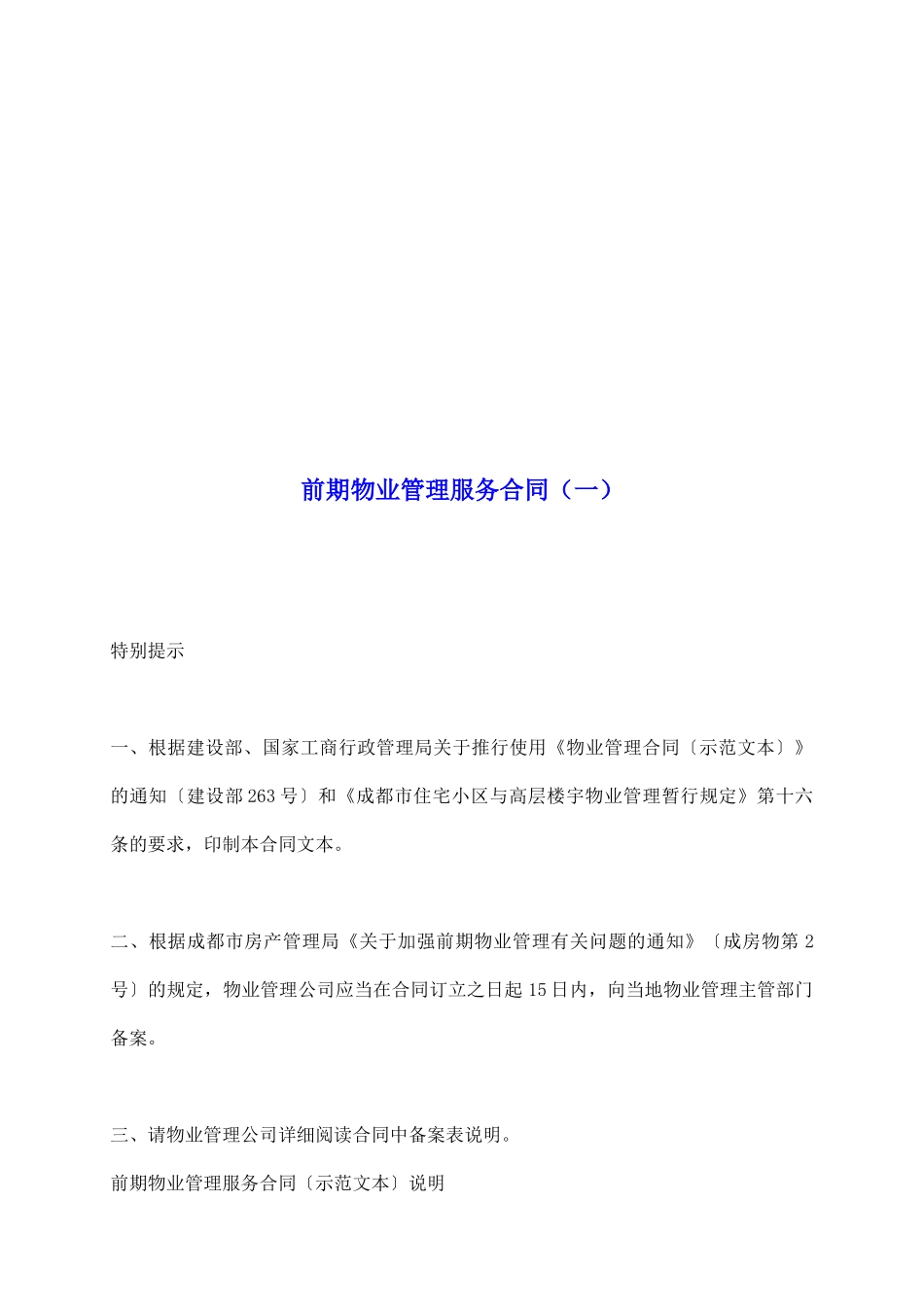 前期物业管理服务合同（一）

特别提示

一、根据建设部、国家工商行政管理局关于推行使用《物业管理合同〔示范文本〕》的通知〔建设部263号〕和《成都市住宅小区与高层楼宇物业管理暂行规定》第十六条的要求，印制本合同文本。

二、根据成都市房产管理局《关于加强前期物业管理有关问题的通知》〔成房物第2号〕的规定，物业管理公司应当在合同订立之日起15日内，向当地物业管理主管部门备案。

三、请物业管理公司详细阅读合同中备案表说明。

前期物业管理服务合同〔示范文本〕说明